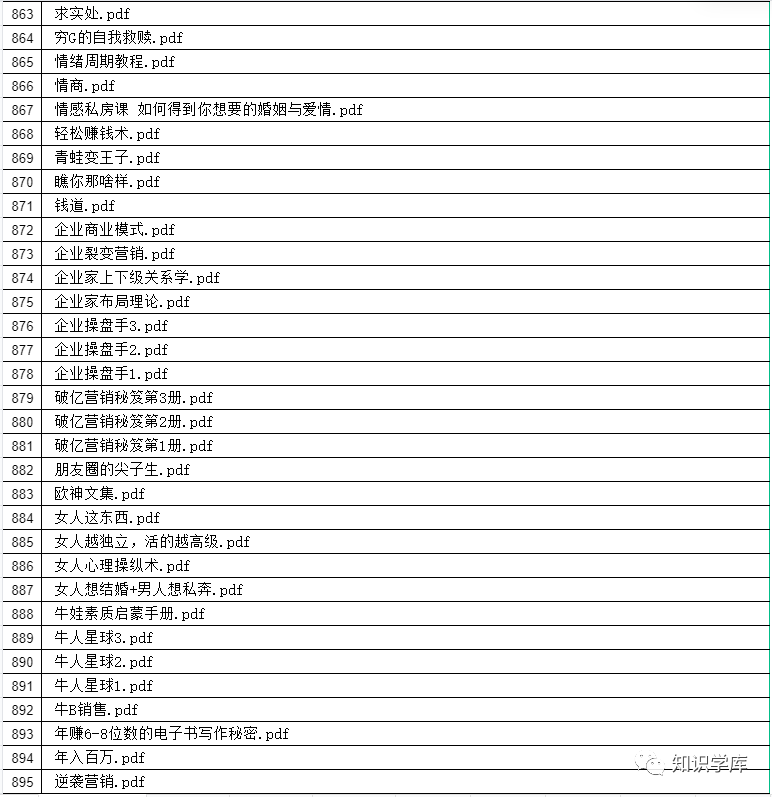 | 863 | 求实处.pdf |
|---|---|
| 864 | 穷G的自我救赎.pdf |
| 865 | 情绪周期教程.pdf |
| 866 | 情商.pdf |
| 867 | 情感私房课 如何得到你想要的婚姻与爱情.pdf |
| 868 | 轻松赚钱术.pdf |
| 869 | 青蛙变王子.pdf |
| 870 | 瞧你那啥样.pdf |
| 871 | 钱道.pdf |
| 872 | 企业商业模式.pdf |
| 873 | 企业裂变营销.pdf |
| 874 | 企业家上下级关系学.pdf |
| 875 | 企业家布局理论.pdf |
| 876 | 企业操盘手3.pdf |
| 877 | 企业操盘手2.pdf |
| 878 | 企业操盘手1.pdf |
| 879 | 破亿营销秘笈第3册.pdf |
| 880 | 破亿营销秘笈第2册.pdf |
| 881 | 破亿营销秘笈第1册.pdf |
| 882 | 朋友圈的尖子生.pdf |
| 883 | 欧神文集.pdf |
| 884 | 女人这东西.pdf |
| 885 | 女人越独立，活的越高级.pdf |
| 886 | 女人心理操纵术.pdf |
| 887 | 女人想结婚+男人想私奔.pdf |
| 888 | 牛娃素质启蒙手册.pdf |
| 889 | 牛人星球3.pdf |
| 890 | 牛人星球2.pdf |
| 891 | 牛人星球1.pdf |
| 892 | 牛B销售.pdf |
| 893 | 年赚6-8位数的电子书写作秘密.pdf |
| 894 | 年入百万.pdf |
| 895 | 逆袭营销.pdf |

知识学库